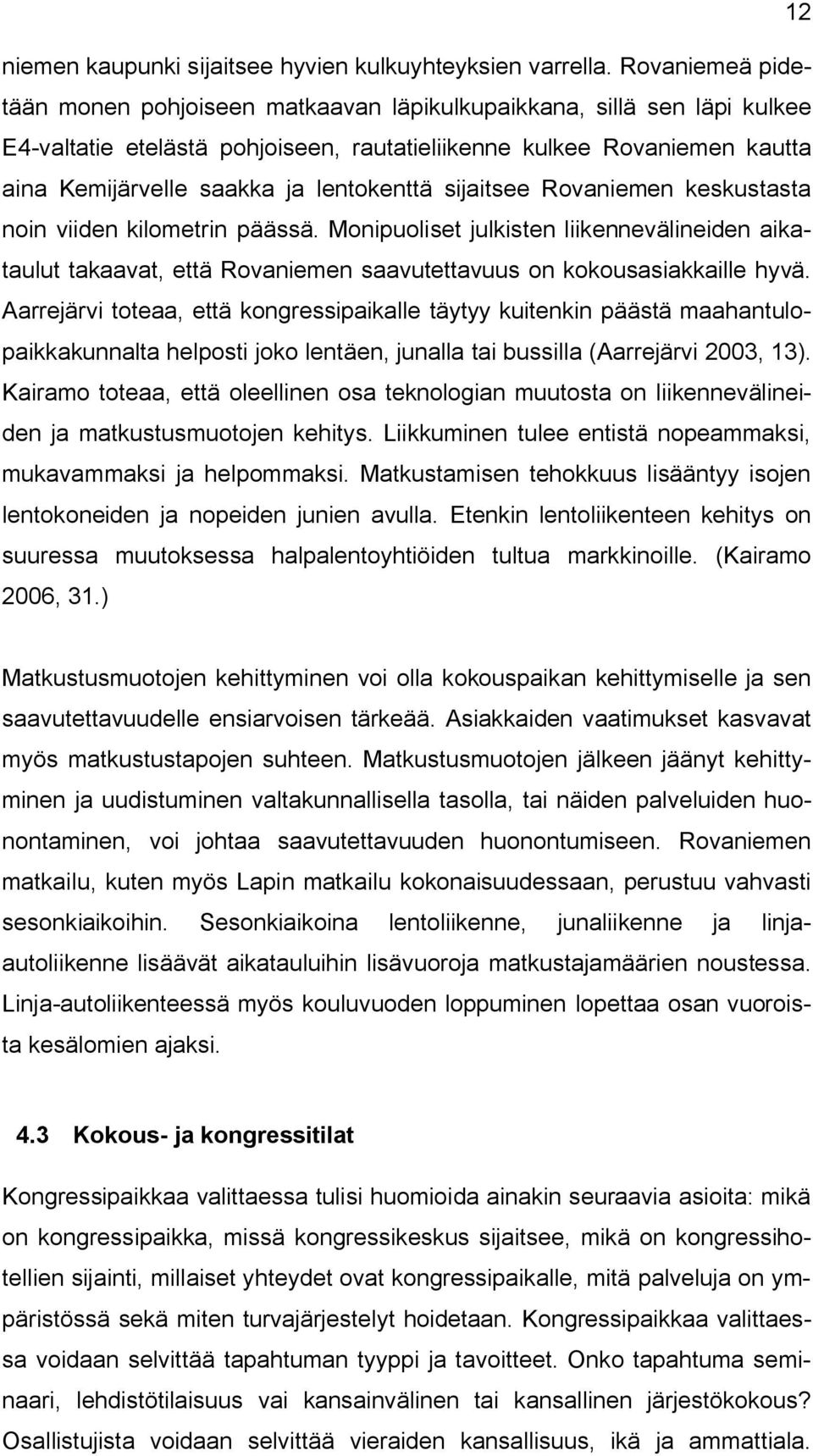 12

niemen kaupunki sijaitsee hyvien kulkuyhteyksien varrella. Rovaniemeä pidetään monen pohjoiseen matkaavan läpikulkupaikkana, sillä sen läpi kulkee E4-valtatie etelästä pohjoiseen, rautatieliikenne kulkee Rovaniemen kautta aina Kemijärvelle saakka ja lentokenttä sijaitsee Rovaniemen keskustasta noin viiden kilometrin päässä. Monipuoliset julkisten liikennevälineiden aikataulut takaavat, että Rovaniemen saavutettavuus on kokousasiakkaille hyvä. Aarrejärvi toteaa, että kongressipaikalle täytyy kuitenkin päästä maahantulopaikkakunnalta helposti joko lentäen, junalla tai bussilla (Aarrejärvi 2003, 13). Kairamo toteaa, että oleellinen osa teknologian muutosta on liikennevälineiden ja matkustusmuotojen kehitys. Liikkuminen tulee entistä nopeammaksi, mukavammaksi ja helpommaksi. Matkustamisen tehokkuus lisääntyy isojen lentokoneiden ja nopeiden junien avulla. Etenkin lentoliikenteen kehitys on suuressa muutoksessa halpalentoyhtiöiden tultua markkinoille. (Kairamo 2006, 31.)

Matkustusmuotojen kehittyminen voi olla kokouspaikan kehittymiselle ja sen saavutettavuudelle ensiarvoisen tärkeää. Asiakkaiden vaatimukset kasvavat myös matkustustapojen suhteen. Matkustusmuotojen jälkeen jäänyt kehittyminen ja uudistuminen valtakunnallisella tasolla, tai näiden palveluiden huonontaminen, voi johtaa saavutettavuuden huonontumiseen. Rovaniemen matkailu, kuten myös Lapin matkailu kokonaisuudessaan, perustuu vahvasti sesonkiaikoihin. Sesonkiaikoina lentoliikenne, junaliikenne ja linja-autoliikenne lisäävät aikatauluihin lisävuoroja matkustajamäärien noustessa. Linja-autoliikenteessä myös kouluvuoden loppuminen lopettaa osan vuoroista kesälomien ajaksi.

4.3 Kokous- ja kongressitilat

Kongressipaikkaa valittaessa tulisi huomioida ainakin seuraavia asioita: mikä on kongressipaikka, missä kongressikeskus sijaitsee, mikä on kongressihotellien sijainti, millaiset yhteydet ovat kongressipaikalle, mitä palveluja on ympäristössä sekä miten turvajärjestelyt hoidetaan. Kongressipaikkaa valittaessa voidaan selvittää tapahtuman tyyppi ja tavoitteet. Onko tapahtuma seminaari, lehdistötilaisuus vai kansainvälinen tai kansallinen järjestökokous? Osallistujista voidaan selvittää vieraiden kansallisuus, ikä ja ammattiala.